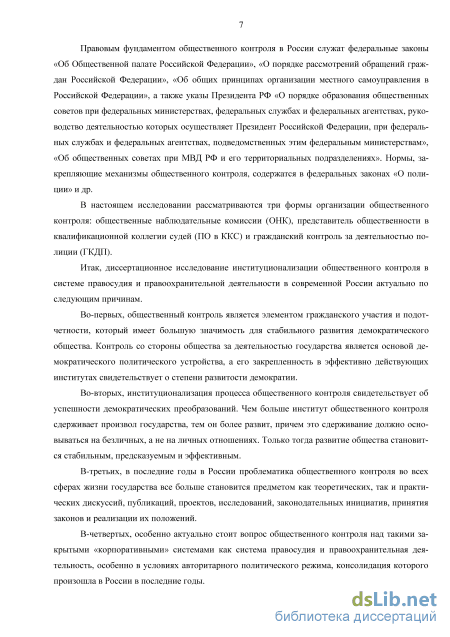 7

Правовым фундаментом общественного контроля в России служат федеральные законы «Об Общественной палате Российской Федерации», «О порядке рассмотрений обращений граждан Российской Федерации», «Об общих принципах организации местного самоуправления в Российской Федерации», а также указы Президента РФ «О порядке образования общественных советов при федеральных министерствах, федеральных службах и федеральных агентствах, руководство деятельностью которых осуществляет Президент Российской Федерации, при федеральных службах и федеральных агентствах, подведомственных этим федеральным министерствам», «Об общественных советах при МВД РФ и его территориальных подразделениях». Нормы, закрепляющие механизмы общественного контроля, содержатся в федеральных законах «О полиции» и др.

В настоящем исследовании рассматриваются три формы организации общественного контроля: общественные наблюдательные комиссии (ОНК), представитель общественности в квалификационной коллегии судей (ПО в ККС) и гражданский контроль за деятельностью полиции (ГКДП).

Итак, диссертационное исследование институционализации общественного контроля в системе правосудия и правоохранительной деятельности в современной России актуально по следующим причинам.

Во-первых, общественный контроль является элементом гражданского участия и подотчетности, который имеет большую значимость для стабильного развития демократического общества. Контроль со стороны общества за деятельностью государства является основой демократического политического устройства, а его закрепленность в эффективно действующих институтах свидетельствует о степени развитости демократии.

Во-вторых, институционализация процесса общественного контроля свидетельствует об успешности демократических преобразований. Чем больше институт общественного контроля сдерживает произвол государства, тем он более развит, причем это сдерживание должно основываться на безличных, а не на личных отношениях. Только тогда развитие общества становится стабильным, предсказуемым и эффективным.

В-третьих, в последние годы в России проблематика общественного контроля во всех сферах жизни государства все больше становится предметом как теоретических, так и практических дискуссий, публикаций, проектов, исследований, законодательных инициатив, принятия законов и реализации их положений.

В-четвертых, особенно актуально стоит вопрос общественного контроля над такими закрытыми «корпоративными» системами как система правосудия и правоохранительная деятельность, особенно в условиях авторитарного политического режима, консолидация которого произошла в России в последние годы.

dsLib.net
библиотека диссертаций